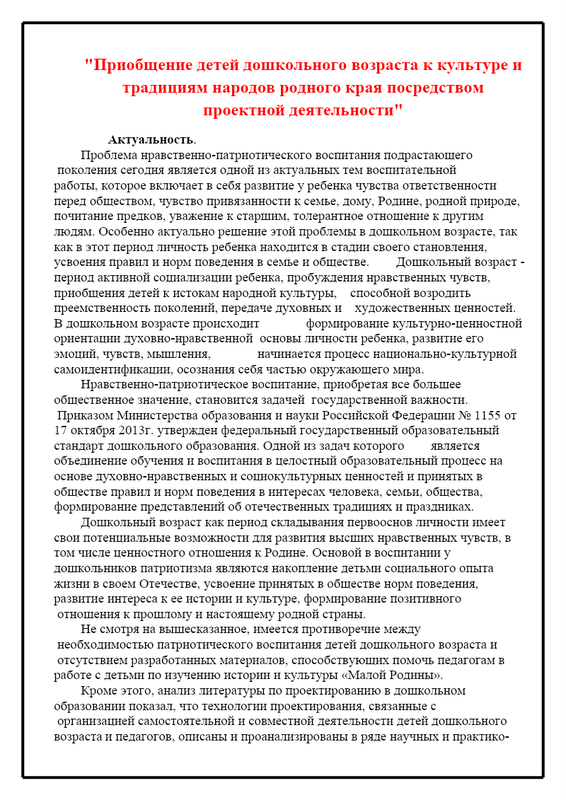 "Приобщение детей дошкольного возраста к культуре и традициям народов родного края посредством проектной деятельности"

Актуальность.

Проблема нравственно-патриотического воспитания подрастающего поколения сегодня является одной из актуальных тем воспитательной работы, которое включает в себя развитие у ребенка чувства ответственности перед обществом, чувство привязанности к семье, дому, Родине, родной природе, почитание предков, уважение к старшим, толерантное отношение к другим людям. Особенно актуально решение этой проблемы в дошкольном возрасте, так как в этот период личность ребенка находится в стадии своего становления, усвоения правил и норм поведения в семье и обществе. Дошкольный возраст - период активной социализации ребенка, пробуждения нравственных чувств, приобщения детей к истокам народной культуры, способной возродить преемственность поколений, передаче духовных и художественных ценностей. В дошкольном возрасте происходит формирование культурно-ценностной ориентации духовно-нравственной основы личности ребенка, развитие его эмоций, чувств, мышления, начинается процесс национально-культурной самоидентификации, осознания себя частью окружающего мира.

Нравственно-патриотическое воспитание, приобретая все большее общественное значение, становится задачей государственной важности.

Приказом Министерства образования и науки Российской Федерации № 1155 от 17 октября 2013г. утвержден федеральный государственный образовательный стандарт дошкольного образования. Одной из задач которого является объединение обучения и воспитания в целостный образовательный процесс на основе духовно-нравственных и социокультурных ценностей и принятых в обществе правил и норм поведения в интересах человека, семьи, общества, формирование представлений об отечественных традициях и праздниках.

Дошкольный возраст как период складывания первооснов личности имеет свои потенциальные возможности для развития высших нравственных чувств, в том числе ценностного отношения к Родине. Основой в воспитании у дошкольников патриотизма являются накопление детьми социального опыта жизни в своем Отечестве, усвоение принятых в обществе норм поведения, развитие интереса к ее истории и культуре, формирование позитивного отношения к прошлому и настоящему родной страны.

Не смотря на вышесказанное, имеется противоречие между необходимостью патриотического воспитания детей дошкольного возраста и отсутствием разработанных материалов, способствующих помочь педагогам в работе с детьми по изучению истории и культуры «Малой Родины».

Кроме этого, анализ литературы по проектированию в дошкольном образовании показал, что технологии проектирования, связанные с организацией самостоятельной и совместной деятельности детей дошкольного возраста и педагогов, описаны и проанализированы в ряде научных и практико-